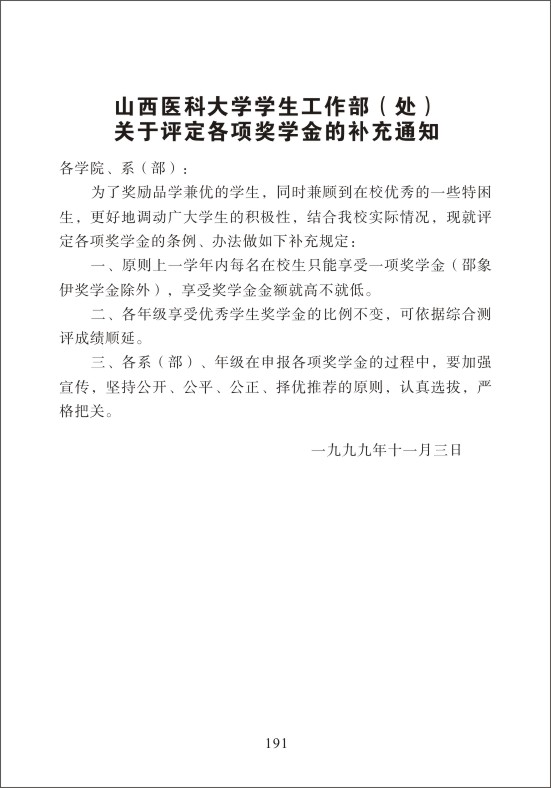 山西医科大学学生工作部（处）
关于评定各项奖学金的补充通知

各学院、系（部）：

为了奖励品学兼优的学生，同时兼顾到在校优秀的一些特困生，更好地调动广大学生的积极性，结合我校实际情况，现就评定各项奖学金的条例、办法做如下补充规定：

一、原则上一学年内每名在校生只能享受一项奖学金（邵象伊奖学金除外），享受奖学金金额就高不就低。

二、各年级享受优秀学生奖学金的比例不变，可依据综合测评成绩顺延。

三、各系（部）、年级在申报各项奖学金的过程中，要加强宣传，坚持公开、公平、公正、择优推荐的原则，认真选拔，严格把关。

一九九九年十一月三日

191